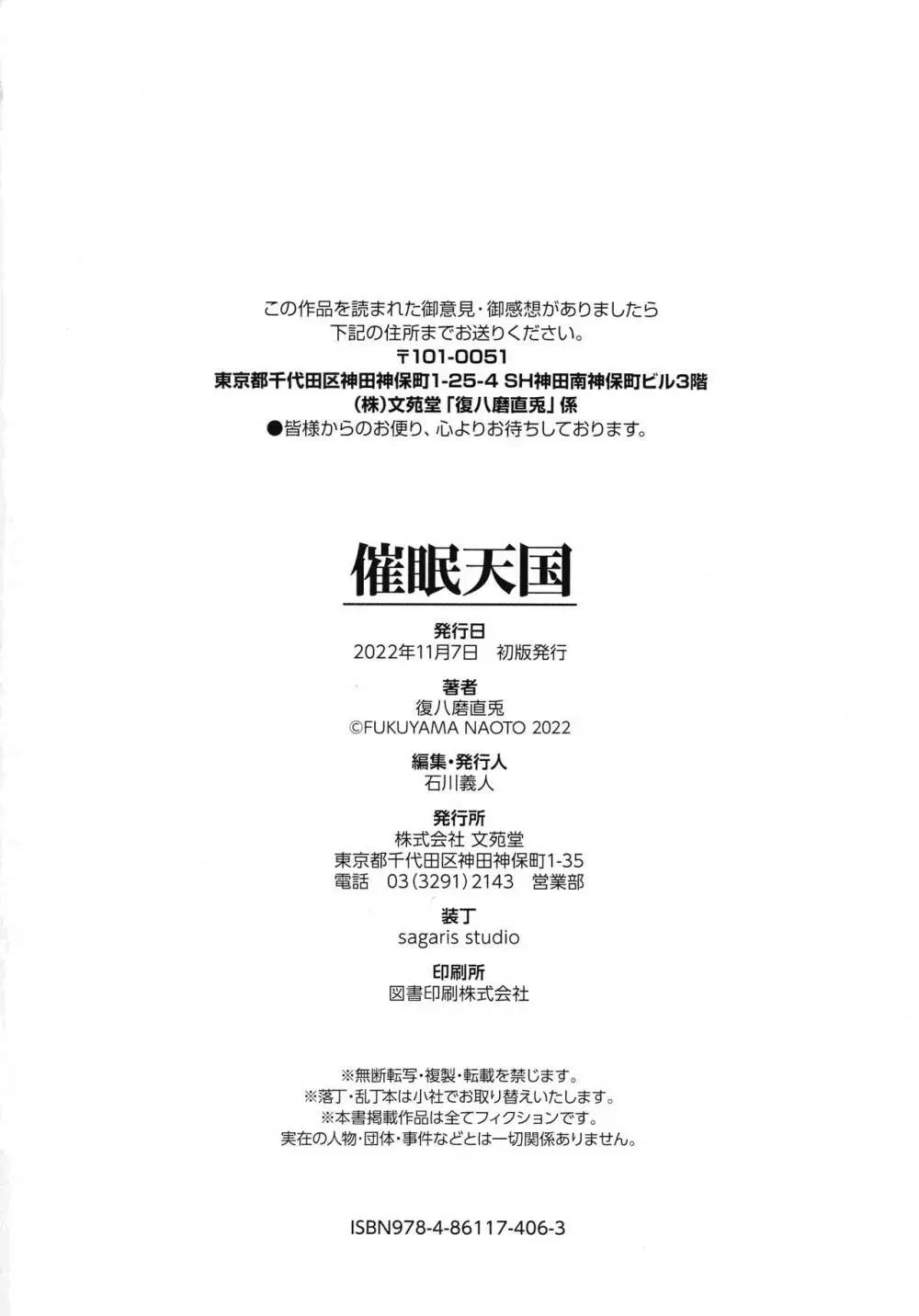 この作品を読まれた御意見・御感想がありましたら
下記の住所までお送りください。
〒101-0051
東京都千代田区神田神保町1-25-4 SH神田南神保町ビル3階
(株)文苑堂「復八磨直兎」係
●皆様からのお便り、心よりお待ちしております。

催眠天国

発行日
2022年11月7日　初版発行

著者
復八磨直兎
©FUKUYAMA NAOTO 2022

編集・発行人
石川義人

発行所
株式会社 文苑堂
東京都千代田区神田神保町1-35
電話　03(3291)2143　営業部

装丁
sagaris studio

印刷所
図書印刷株式会社

※無断転写・複製・転載を禁じます。
※落丁・乱丁本は小社でお取り替えいたします。
※本書掲載作品は全てフィクションです。
実在の人物・団体・事件などとは一切関係ありません。

ISBN978-4-86117-406-3